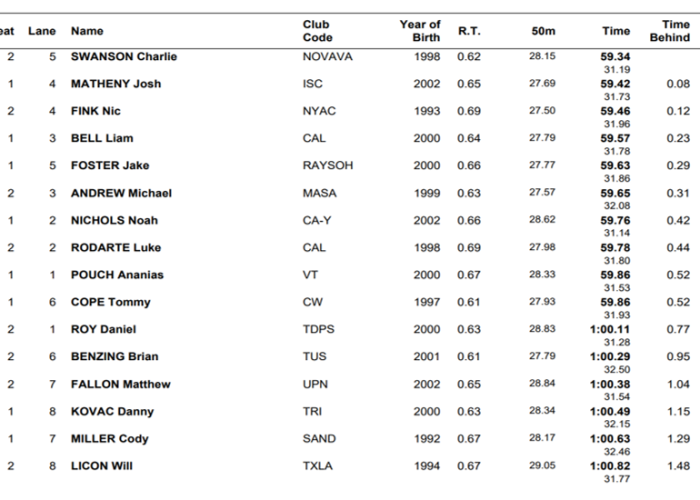 | eat | Lane | Name | Club Code | Year of Birth | R.T. | 50m | Time | Time Behind |
|---|---|---|---|---|---|---|---|---|
| 2 | 5 | SWANSON Charlie | NOVAVA | 1998 | 0.62 | 28.15 | 59.34 31.19 | |
| 1 | 4 | MATHENY Josh | ISC | 2002 | 0.65 | 27.69 | 59.42 31.73 | 0.08 |
| 2 | 4 | FINK Nic | NYAC | 1993 | 0.69 | 27.50 | 59.46 31.96 | 0.12 |
| 1 | 3 | BELL Liam | CAL | 2000 | 0.64 | 27.79 | 59.57 31.78 | 0.23 |
| 1 | 5 | FOSTER Jake | RAYSOH | 2000 | 0.66 | 27.77 | 59.63 31.86 | 0.29 |
| 2 | 3 | ANDREW Michael | MASA | 1999 | 0.63 | 27.57 | 59.65 32.08 | 0.31 |
| 1 | 2 | NICHOLS Noah | CA-Y | 2002 | 0.66 | 28.62 | 59.76 31.14 | 0.42 |
| 2 | 2 | RODARTE Luke | CAL | 1998 | 0.69 | 27.98 | 59.78 31.80 | 0.44 |
| 1 | 1 | POUCH Ananias | VT | 2000 | 0.67 | 28.33 | 59.86 31.53 | 0.52 |
| 1 | 6 | COPE Tommy | CW | 1997 | 0.61 | 27.93 | 59.86 31.93 | 0.52 |
| 2 | 1 | ROY Daniel | TDPS | 2000 | 0.63 | 28.83 | 1:00.11 31.28 | 0.77 |
| 2 | 6 | BENZING Brian | TUS | 2001 | 0.61 | 27.79 | 1:00.29 32.50 | 0.95 |
| 2 | 7 | FALLON Matthew | UPN | 2002 | 0.65 | 28.84 | 1:00.38 31.54 | 1.04 |
| 1 | 8 | KOVAC Danny | TRI | 2000 | 0.63 | 28.34 | 1:00.49 32.15 | 1.15 |
| 1 | 7 | MILLER Cody | SAND | 1992 | 0.67 | 28.17 | 1:00.63 32.46 | 1.29 |
| 2 | 8 | LICON Will | TXLA | 1994 | 0.67 | 29.05 | 1:00.82 31.77 | 1.48 |